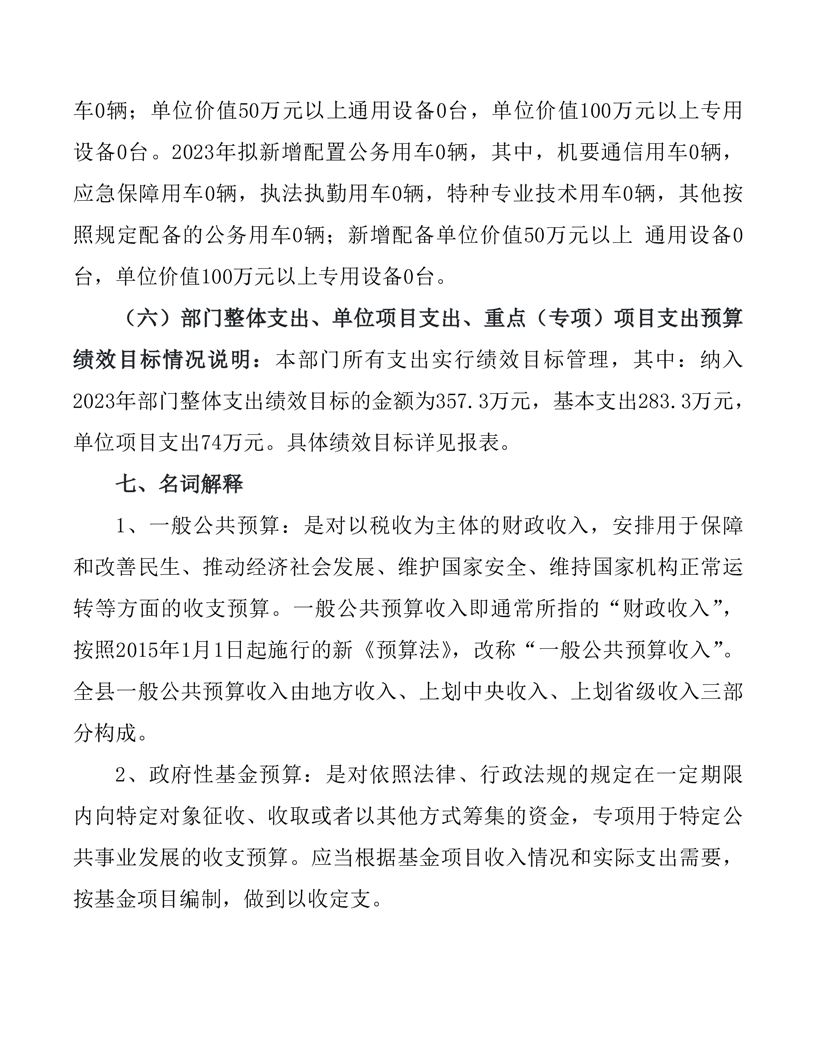 车0辆；单位价值50万元以上通用设备0台，单位价值100万元以上专用设备0台。2023年拟新增配置公务用车0辆，其中，机要通信用车0辆，应急保障用车0辆，执法执勤用车0辆，特种专业技术用车0辆，其他按照规定配备的公务用车0辆；新增配备单位价值50万元以上 通用设备0台，单位价值100万元以上专用设备0台。

（六）部门整体支出、单位项目支出、重点（专项）项目支出预算绩效目标情况说明：本部门所有支出实行绩效目标管理，其中：纳入2023年部门整体支出绩效目标的金额为357.3万元，基本支出283.3万元，单位项目支出74万元。具体绩效目标详见报表。

七、名词解释

1、一般公共预算：是对以税收为主体的财政收入，安排用于保障和改善民生、推动经济社会发展、维护国家安全、维持国家机构正常运转等方面的收支预算。一般公共预算收入即通常所指的“财政收入”，按照2015年1月1日起施行的新《预算法》，改称“一般公共预算收入”。全县一般公共预算收入由地方收入、上划中央收入、上划省级收入三部分构成。

2、政府性基金预算：是对依照法律、行政法规的规定在一定期限内向特定对象征收、收取或者以其他方式筹集的资金，专项用于特定公共事业发展的收支预算。应当根据基金项目收入情况和实际支出需要，按基金项目编制，做到以收定支。